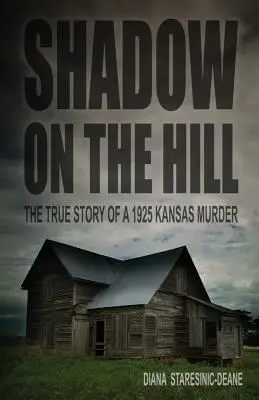 SHADOW ON THE HILL

THE TRUE STORY OF A 1925 KANSAS MURDER

DIANA STARESINIC-DEANE